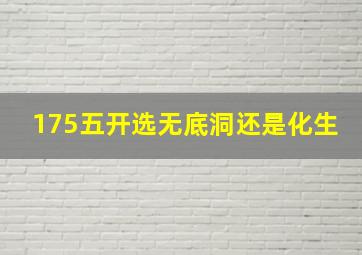 175五开选无底洞还是化生